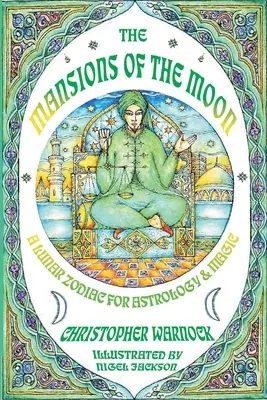 THE MANSIONS OF THE MOON

A LUNAR ZODIAC FOR ASTROLOGY & MAGIC

CHRISTOPHER WARNOCK

ILLUSTRATED BY NIGEL JACKSON